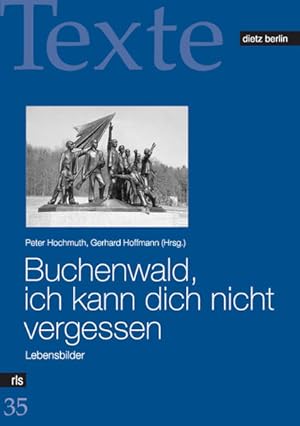 Texte

dietz berlin

Peter Hochmuth, Gerhard Hoffmann (Hrsg.)

Buchenwald, ich kann dich nicht vergessen

Lebensbilder

rls

35